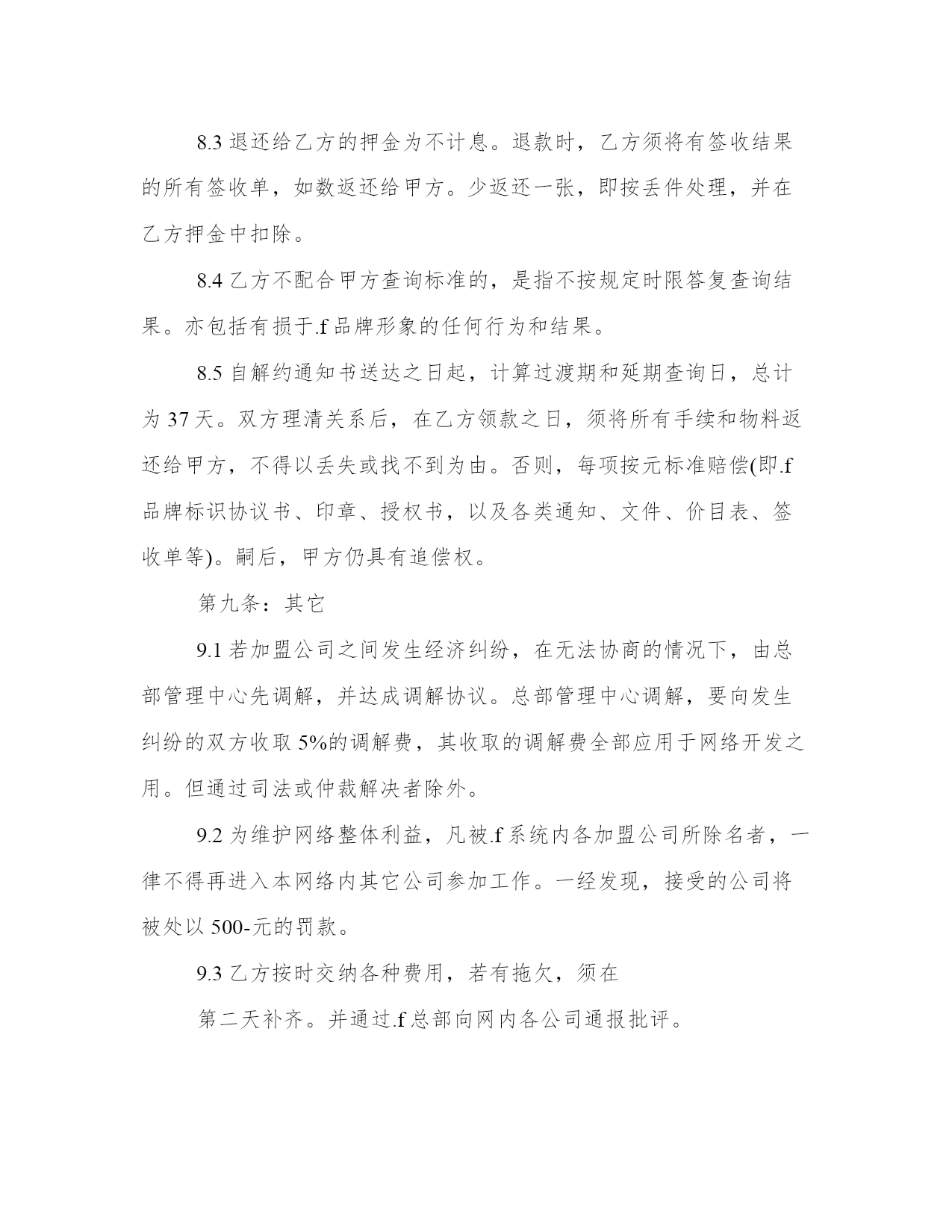 8.3 退还给乙方的押金为不计息。退款时，乙方须将有签收结果的所有签收单，如数返还给甲方。少返还一张，即按丢件处理，并在乙方押金中扣除。

8.4 乙方不配合甲方查询标准的，是指不按规定时限答复查询结果。亦包括有损于.f 品牌形象的任何行为和结果。

8.5 自解约通知书送达之日起，计算过渡期和延期查询日，总计为 37 天。双方理清关系后，在乙方领款之日，须将所有手续和物料返还给甲方，不得以丢失或找不到为由。否则，每项按元标准赔偿(即.f 品牌标识协议书、印章、授权书，以及各类通知、文件、价目表、签收单等)。嗣后，甲方仍具有追偿权。

第九条：其它

9.1 若加盟公司之间发生经济纠纷，在无法协商的情况下，由总部管理中心先调解，并达成调解协议。总部管理中心调解，要向发生纠纷的双方收取 5%的调解费，其收取的调解费全部应用于网络开发之用。但通过司法或仲裁解决者除外。

9.2 为维护网络整体利益，凡被.f 系统内各加盟公司所除名者，一律不得再进入本网络内其它公司参加工作。一经发现，接受的公司将被处以 500-元的罚款。

9.3 乙方按时交纳各种费用，若有拖欠，须在

第二天补齐。并通过.f 总部向网内各公司通报批评。